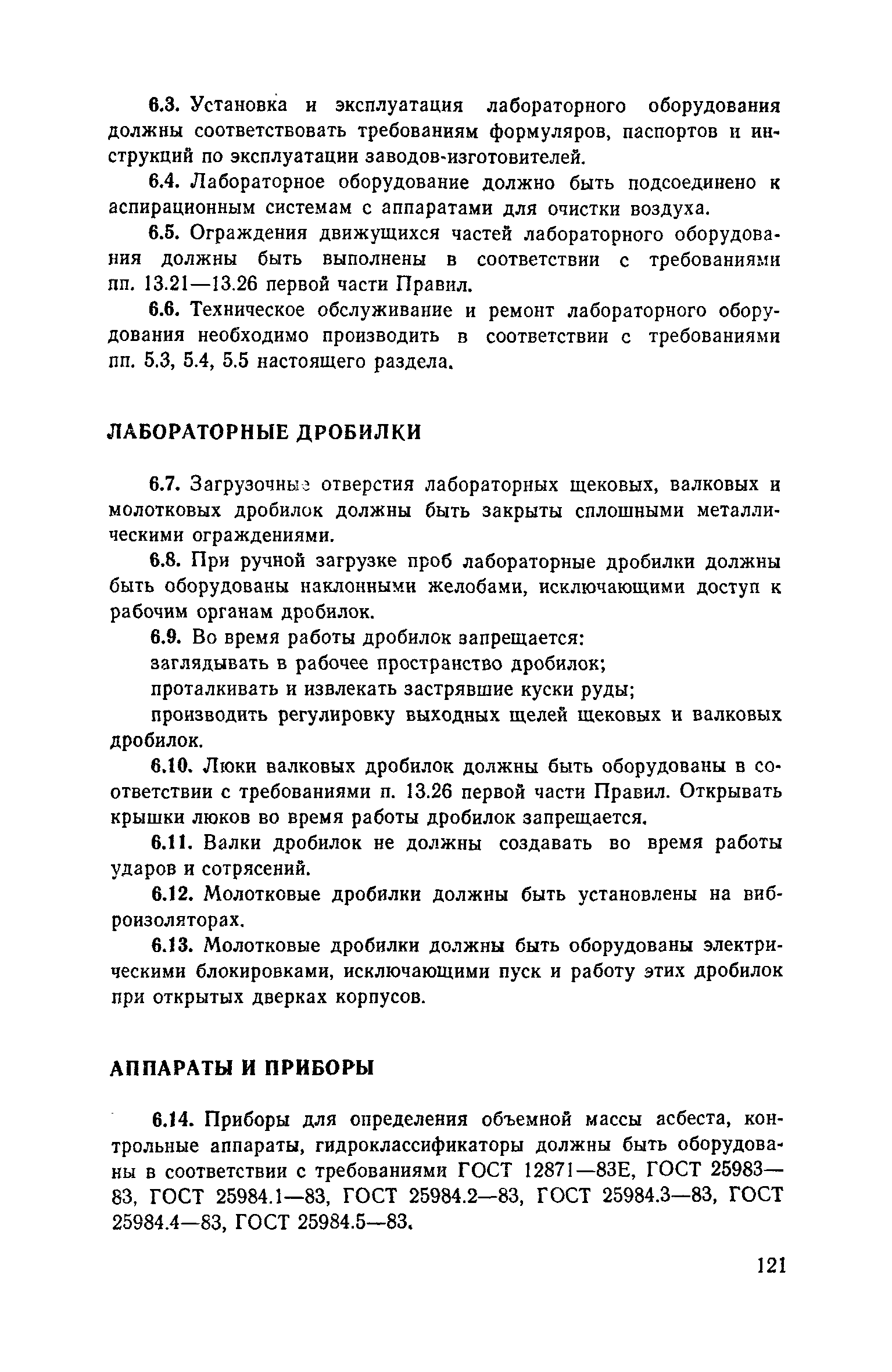 6.3. Установка и эксплуатация лабораторного оборудования должны соответствовать требованиям формуляров, паспортов и инструкций по эксплуатации заводов-изготовителей.

6.4. Лабораторное оборудование должно быть подсоединено к аспирационным системам с аппаратами для очистки воздуха.

6.5. Ограждения движущихся частей лабораторного оборудования должны быть выполнены в соответствии с требованиями пп. 13.21—13.26 первой части Правил.

6.6. Техническое обслуживание и ремонт лабораторного оборудования необходимо производить в соответствии с требованиями пп. 5.3, 5.4, 5.5 настоящего раздела.

ЛАБОРАТОРНЫЕ ДРОБИЛКИ

6.7. Загрузочные отверстия лабораторных щековых, валковых и молотковых дробилок должны быть закрыты сплошными металлическими ограждениями.

6.8. При ручной загрузке проб лабораторные дробилки должны быть оборудованы наклонными желобами, исключающими доступ к рабочим органам дробилок.

6.9. Во время работы дробилок запрещается:

заглядывать в рабочее пространство дробилок;

проталкивать и извлекать застрявшие куски руды;

производить регулировку выходных щелей щековых и валковых дробилок.

6.10. Люки валковых дробилок должны быть оборудованы в соответствии с требованиями п. 13.26 первой части Правил. Открывать крышки люков во время работы дробилок запрещается.

6.11. Валки дробилок не должны создавать во время работы ударов и сотрясений.

6.12. Молотковые дробилки должны быть установлены на виброизоляторах.

6.13. Молотковые дробилки должны быть оборудованы электрическими блокировками, исключающими пуск и работу этих дробилок при открытых дверках корпусов.

АППАРАТЫ И ПРИБОРЫ

6.14. Приборы для определения объемной массы асбеста, контрольные аппараты, гидроклассификаторы должны быть оборудованы в соответствии с требованиями ГОСТ 12871—83Е, ГОСТ 25983—83, ГОСТ 25984.1—83, ГОСТ 25984.2—83, ГОСТ 25984.3—83, ГОСТ 25984.4—83, ГОСТ 25984.5—83.

121